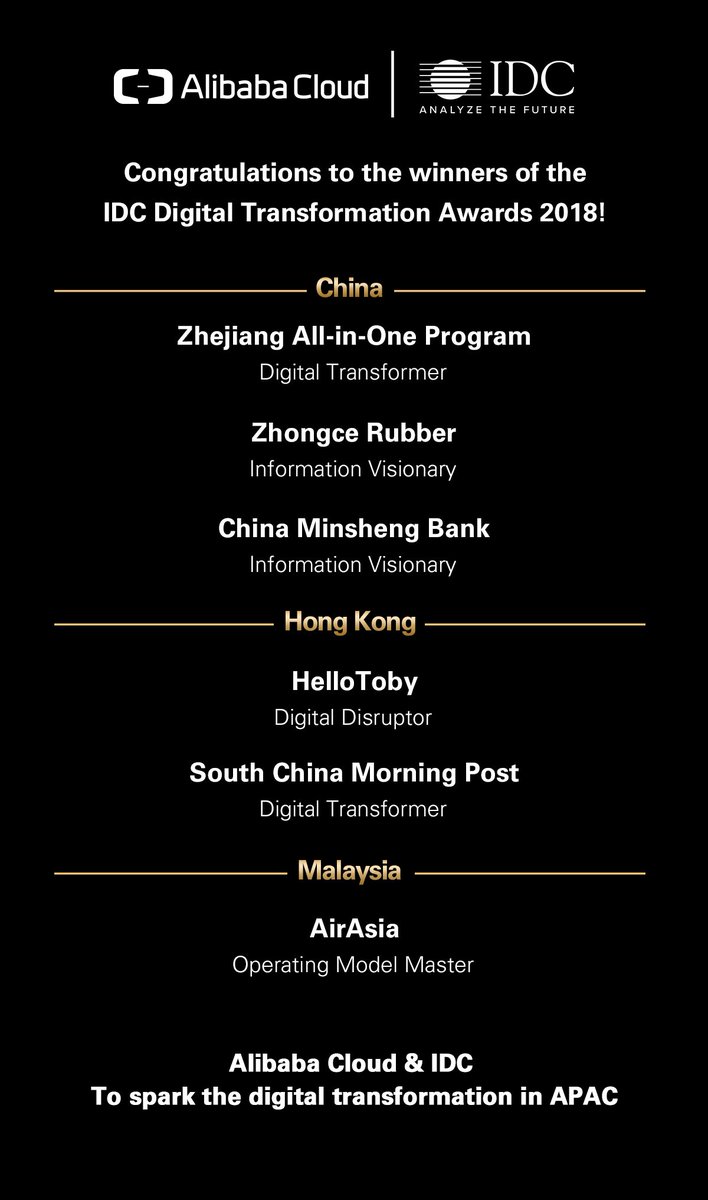 Alibaba Cloud

IDC
ANALYZE THE FUTURE

Congratulations to the winners of the IDC Digital Transformation Awards 2018!

China

Zhejiang All-in-One Program
Digital Transformer

Zhongce Rubber
Information Visionary

China Minsheng Bank
Information Visionary

Hong Kong

HelloToby
Digital Disruptor

South China Morning Post
Digital Transformer

Malaysia

AirAsia
Operating Model Master

Alibaba Cloud & IDC
To spark the digital transformation in APAC